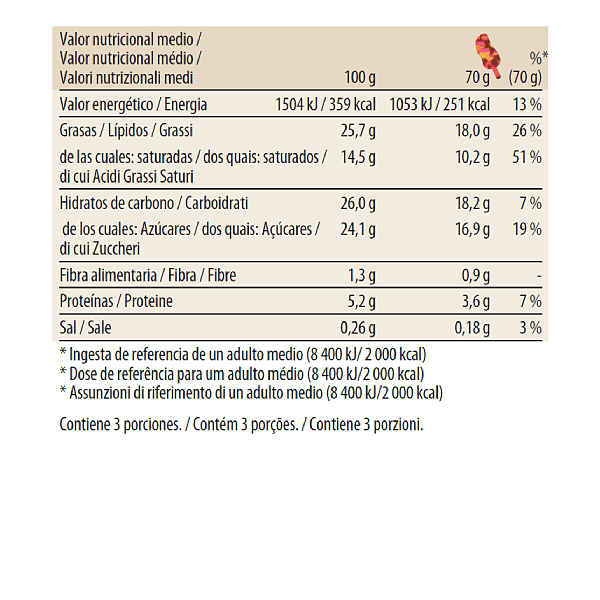 | Valor nutricional medio / Valor nutricional médio / Valori nutrizionali medi | 100 g | 70 g | %* (70 g) |
|---|---|---|---|
| Valor energético / Energia | 1504 kJ / 359 kcal | 1053 kJ / 251 kcal | 13 % |
| Grasas / Lípidos / Grassi | 25,7 g | 18,0 g | 26 % |
| de las cuales: saturadas / dos quais: saturados / di cui Acidi Grassi Saturi | 14,5 g | 10,2 g | 51 % |
| Hidratos de carbono / Carboidrati | 26,0 g | 18,2 g | 7 % |
| de los cuales: Azúcares / dos quais: Açúcares / di cui Zuccheri | 24,1 g | 16,9 g | 19 % |
| Fibra alimentaria / Fibra / Fibre | 1,3 g | 0,9 g | - |
| Proteínas / Proteine | 5,2 g | 3,6 g | 7 % |
| Sal / Sale | 0,26 g | 0,18 g | 3 % |

* Ingesta de referencia de un adulto medio (8 400 kJ/ 2 000 kcal)
* Dose de referência para um adulto médio (8 400 kJ/2 000 kcal)
* Assunzioni di riferimento di un adulto medio (8 400 kJ/2 000 kcal)

Contiene 3 porciones. / Contém 3 porções. / Contiene 3 porzioni.